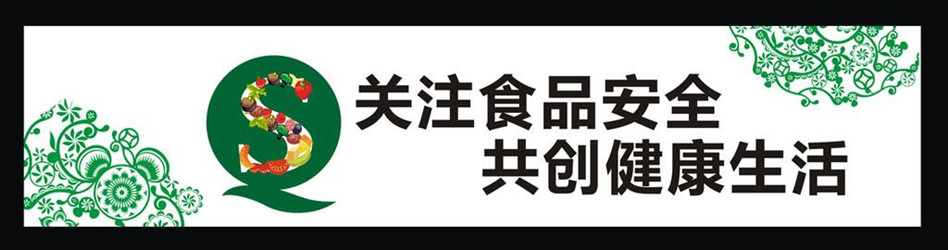 QS
关注食品安全
共创健康生活